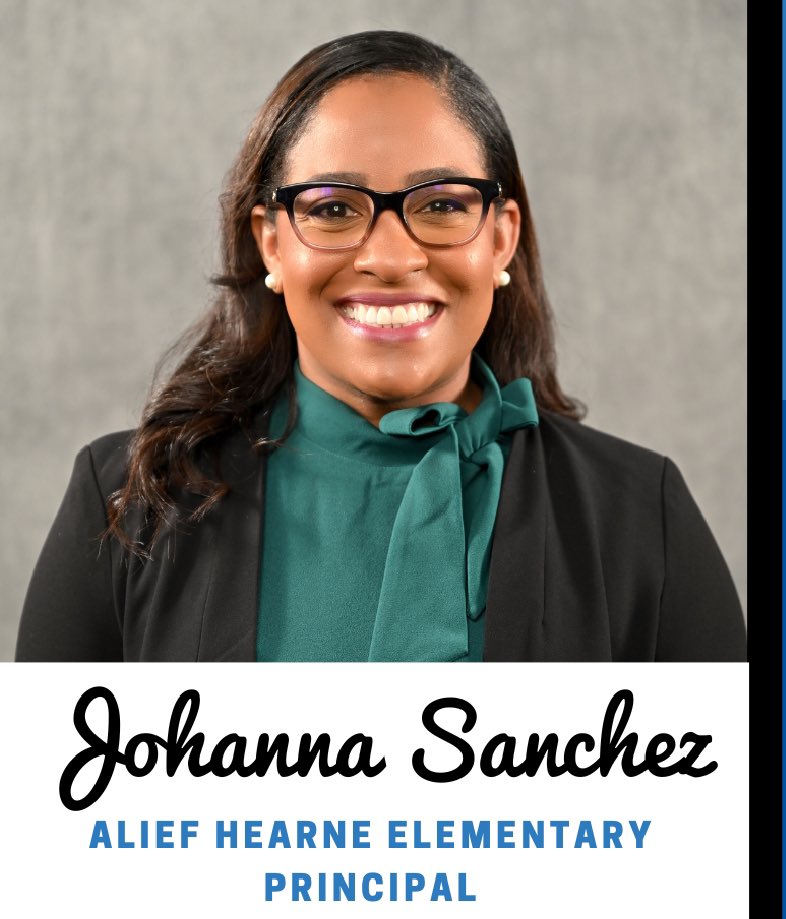 Johanna Sanchez

ALIEF HEARNE ELEMENTARY PRINCIPAL